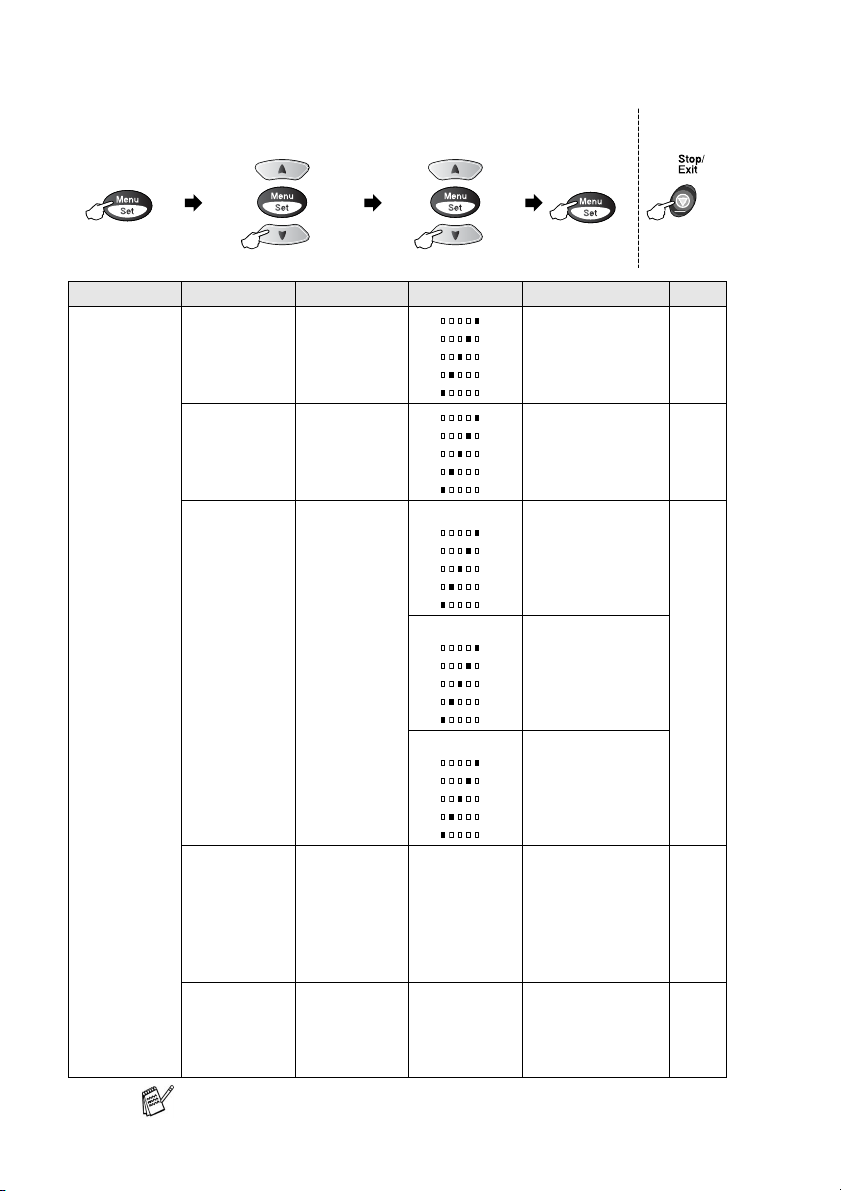 Menu Set

Menu Set

Menu Set

Menu Set

Stop/ Exit